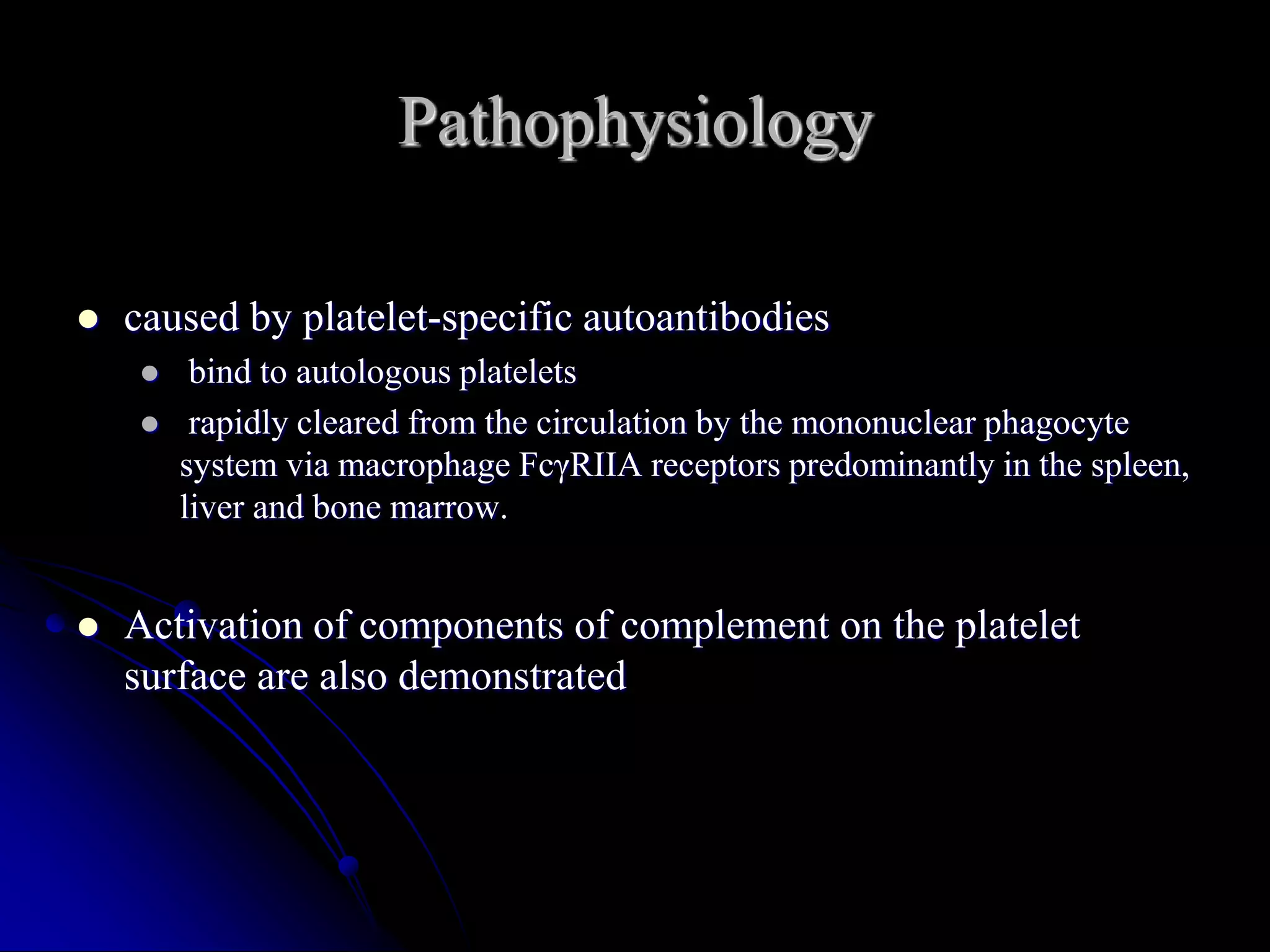 Pathophysiology

- caused by platelet-specific autoantibodies
  - bind to autologous platelets
  - rapidly cleared from the circulation by the mononuclear phagocyte system via macrophage FcγRIIA receptors predominantly in the spleen, liver and bone marrow.

- Activation of components of complement on the platelet surface are also demonstrated